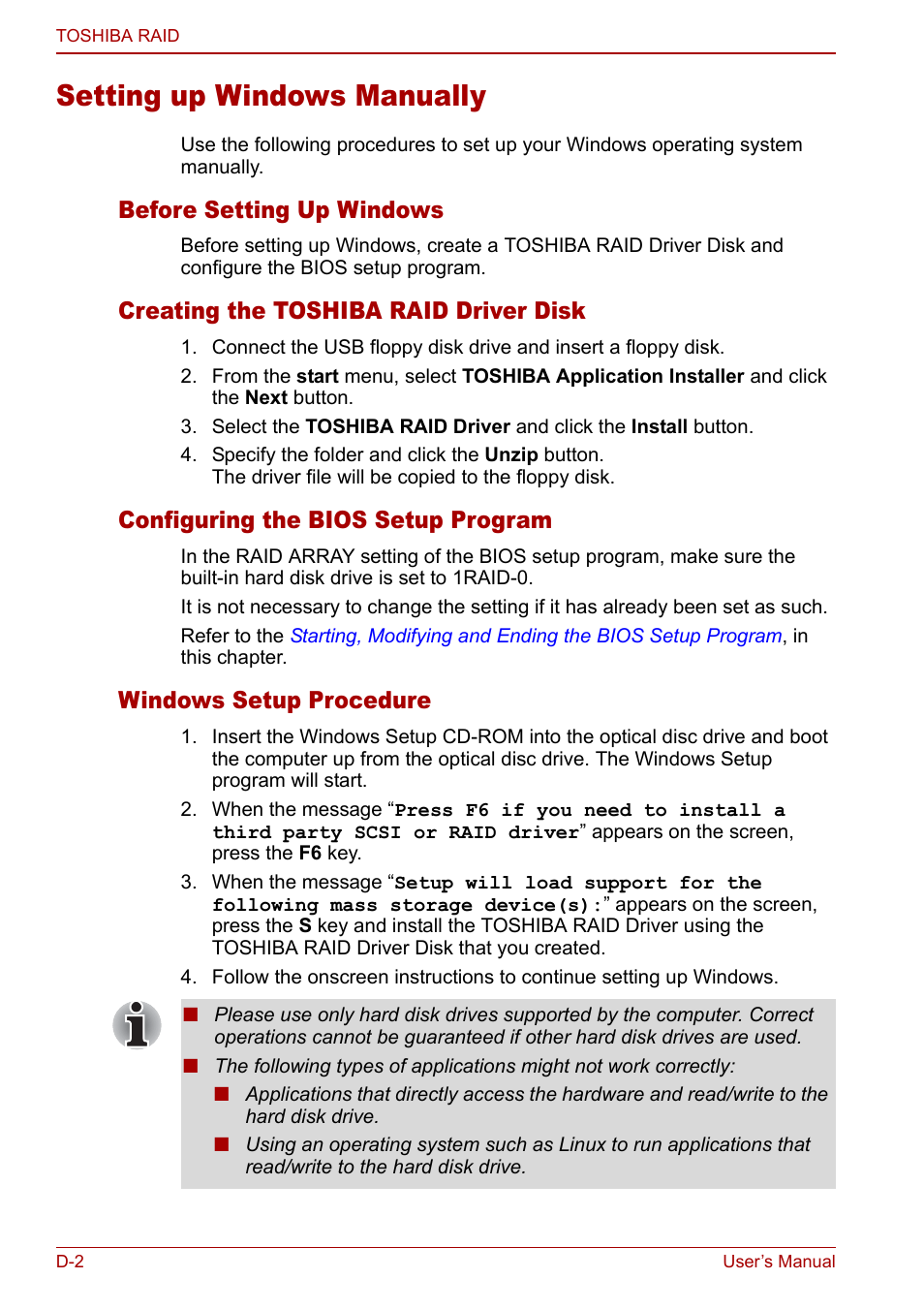 TOSHIBA RAID

Setting up Windows Manually

Use the following procedures to set up your Windows operating system manually.

Before Setting Up Windows

Before setting up Windows, create a TOSHIBA RAID Driver Disk and configure the BIOS setup program.

Creating the TOSHIBA RAID Driver Disk

1. Connect the USB floppy disk drive and insert a floppy disk.
2. From the start menu, select TOSHIBA Application Installer and click the Next button.
3. Select the TOSHIBA RAID Driver and click the Install button.
4. Specify the folder and click the Unzip button. The driver file will be copied to the floppy disk.

Configuring the BIOS Setup Program

In the RAID ARRAY setting of the BIOS setup program, make sure the built-in hard disk drive is set to 1RAID-0.

It is not necessary to change the setting if it has already been set as such.

Refer to the Starting, Modifying and Ending the BIOS Setup Program, in this chapter.

Windows Setup Procedure

1. Insert the Windows Setup CD-ROM into the optical disc drive and boot the computer up from the optical disc drive. The Windows Setup program will start.
2. When the message “Press F6 if you need to install a third party SCSI or RAID driver” appears on the screen, press the F6 key.
3. When the message “Setup will load support for the following mass storage device(s):” appears on the screen, press the S key and install the TOSHIBA RAID Driver using the TOSHIBA RAID Driver Disk that you created.
4. Follow the onscreen instructions to continue setting up Windows.

■ Please use only hard disk drives supported by the computer. Correct operations cannot be guaranteed if other hard disk drives are used.
■ The following types of applications might not work correctly:
■ Applications that directly access the hardware and read/write to the hard disk drive.
■ Using an operating system such as Linux to run applications that read/write to the hard disk drive.

D-2 User’s Manual